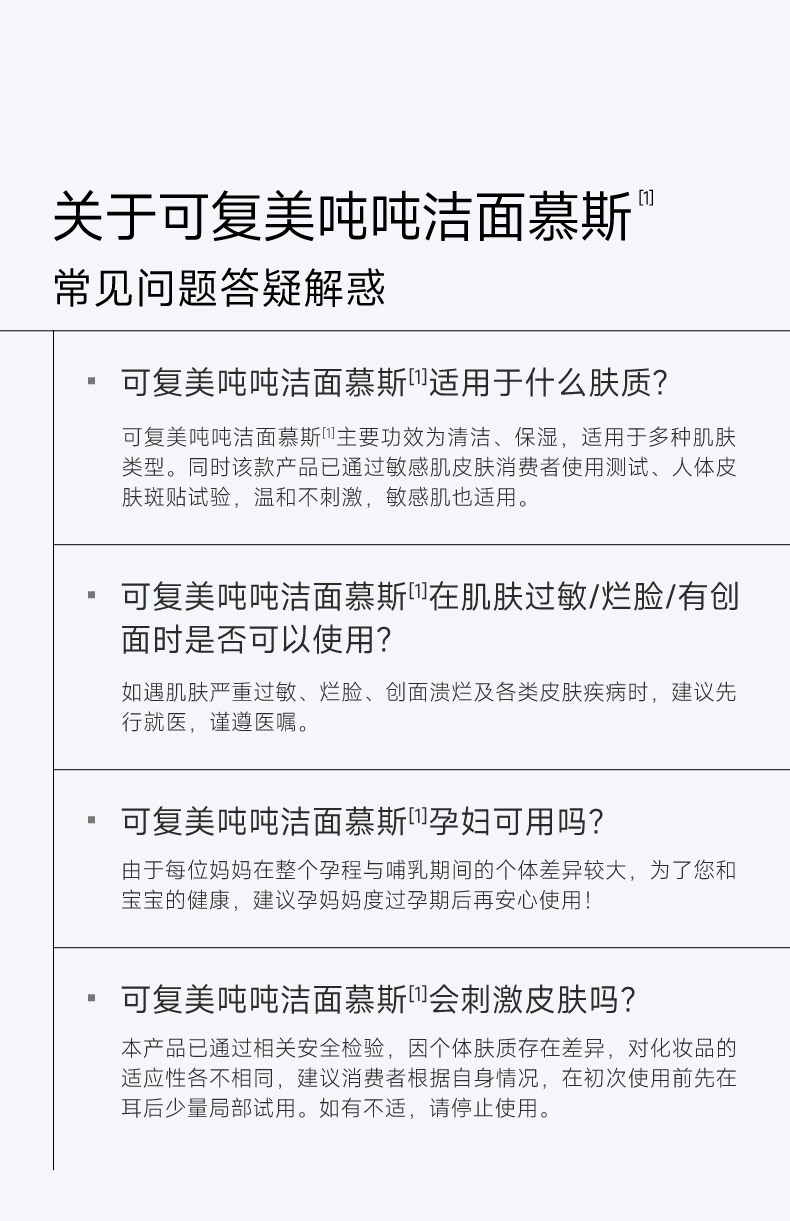 关于可复美吨吨洁面慕斯[1]

常见问题答疑解惑

▪ 可复美吨吨洁面慕斯[1]适用于什么肤质?

可复美吨吨洁面慕斯[1]主要功效为清洁、保湿，适用于多种肌肤类型。同时该款产品已通过敏感肌皮肤消费者使用测试、人体皮肤斑贴试验，温和不刺激，敏感肌也适用。

▪ 可复美吨吨洁面慕斯[1]在肌肤过敏/烂脸/有创面时是否可以使用?

如遇肌肤严重过敏、烂脸、创面溃烂及各类皮肤疾病时，建议先行就医，谨遵医嘱。

▪ 可复美吨吨洁面慕斯[1]孕妇可用吗?

由于每位妈妈在整个孕程与哺乳期间的个体差异较大，为了您和宝宝的健康，建议孕妈妈度过孕期后再安心使用!

▪ 可复美吨吨洁面慕斯[1]会刺激皮肤吗?

本产品已通过相关安全检验，因个体肤质存在差异，对化妆品的适应性各不相同，建议消费者根据自身情况，在初次使用前先在耳后少量局部试用。如有不适，请停止使用。